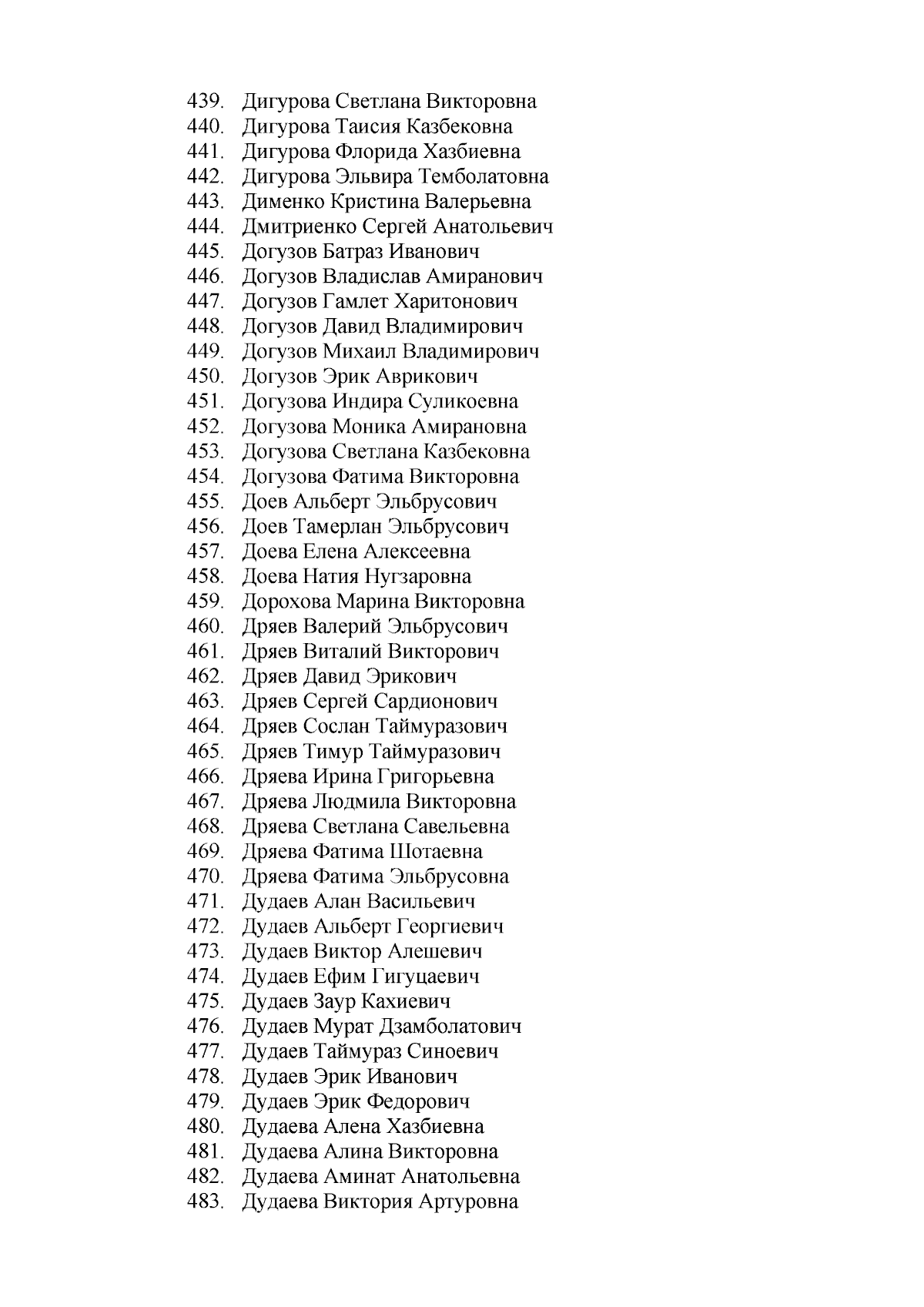 439. Дигурова Светлана Викторовна
440. Дигурова Таисия Казбековна
441. Дигурова Флорида Хазбиевна
442. Дигурова Эльвира Темболатовна
443. Дименко Кристина Валерьевна
444. Дмитриенко Сергей Анатольевич
445. Догузов Батраз Иванович
446. Догузов Владислав Амиранович
447. Догузов Гамлет Харитонович
448. Догузов Давид Владимирович
449. Догузов Михаил Владимирович
450. Догузов Эрик Аврикович
451. Догузова Индира Суликоевна
452. Догузова Моника Амирановна
453. Догузова Светлана Казбековна
454. Догузова Фатима Викторовна
455. Доев Альберт Эльбрусович
456. Доев Тамерлан Эльбрусович
457. Доева Елена Алексеевна
458. Доева Натия Нугзаровна
459. Дорохова Марина Викторовна
460. Дряев Валерий Эльбрусович
461. Дряев Виталий Викторович
462. Дряев Давид Эрикович
463. Дряев Сергей Сардионович
464. Дряев Сослан Таймуразович
465. Дряев Тимур Таймуразович
466. Дряева Ирина Григорьевна
467. Дряева Людмила Викторовна
468. Дряева Светлана Савельевна
469. Дряева Фатима Шотаевна
470. Дряева Фатима Эльбрусовна
471. Дудаев Алан Васильевич
472. Дудаев Альберт Георгиевич
473. Дудаев Виктор Алешевич
474. Дудаев Ефим Гигуцаевич
475. Дудаев Заур Кахиевич
476. Дудаев Мурат Дзамболатович
477. Дудаев Таймураз Синоевич
478. Дудаев Эрик Иванович
479. Дудаев Эрик Федорович
480. Дудаева Алена Хазбиевна
481. Дудаева Алина Викторовна
482. Дудаева Аминат Анатольевна
483. Дудаева Виктория Артуровна